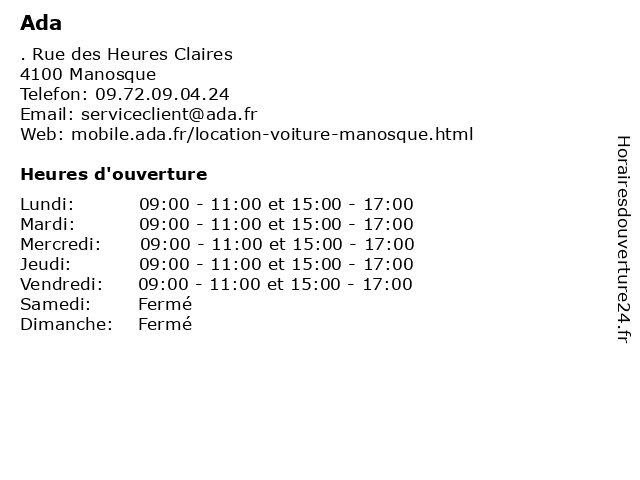 Ada

. Rue des Heures Claires
4100 Manosque
Telefon: 09.72.09.04.24
Email: serviceclient@ada.fr
Web: mobile.ada.fr/location-voiture-manosque.html

Heures d'ouverture

| | |
|---|---|
| Lundi: | 09:00 - 11:00 et 15:00 - 17:00 |
| Mardi: | 09:00 - 11:00 et 15:00 - 17:00 |
| Mercredi: | 09:00 - 11:00 et 15:00 - 17:00 |
| Jeudi: | 09:00 - 11:00 et 15:00 - 17:00 |
| Vendredi: | 09:00 - 11:00 et 15:00 - 17:00 |
| Samedi: | Fermé |
| Dimanche: | Fermé |

Horairesdouverture24.fr